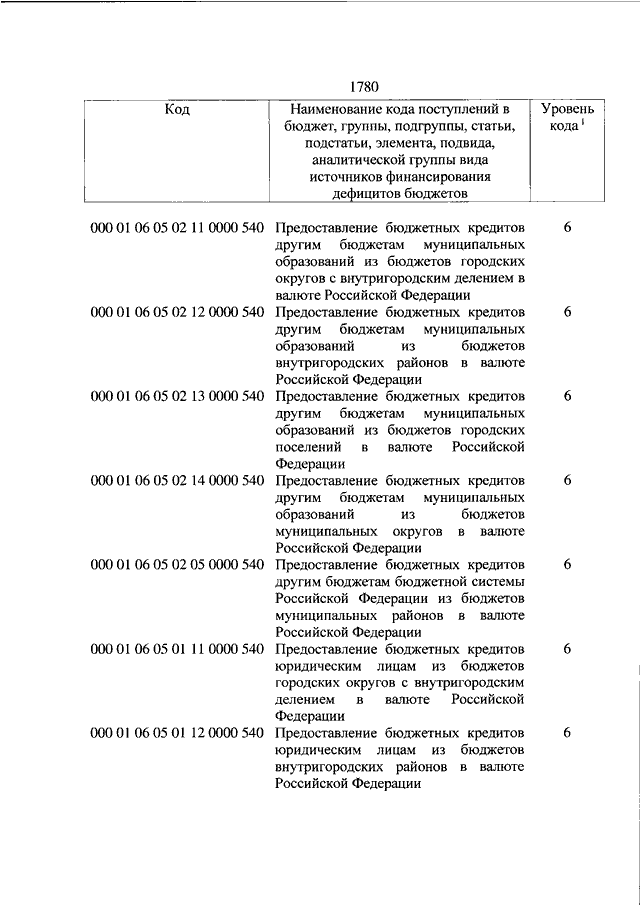 1780

| Код | Наименование кода поступлений в бюджет, группы, подгруппы, статьи, подстатьи, элемента, подвида, аналитической группы вида источников финансирования дефицитов бюджетов | Уровень кода $^1$ |
|---|---|---|
| 000 01 06 05 02 11 0000 540 | Предоставление бюджетных кредитов другим бюджетам муниципальных образований из бюджетов городских округов с внутригородским делением в валюте Российской Федерации | 6 |
| 000 01 06 05 02 12 0000 540 | Предоставление бюджетных кредитов другим бюджетам муниципальных образований из бюджетов внутригородских районов в валюте Российской Федерации | 6 |
| 000 01 06 05 02 13 0000 540 | Предоставление бюджетных кредитов другим бюджетам муниципальных образований из бюджетов городских поселений в валюте Российской Федерации | 6 |
| 000 01 06 05 02 14 0000 540 | Предоставление бюджетных кредитов другим бюджетам муниципальных образований из бюджетов муниципальных округов в валюте Российской Федерации | 6 |
| 000 01 06 05 02 05 0000 540 | Предоставление бюджетных кредитов другим бюджетам бюджетной системы Российской Федерации из бюджетов муниципальных районов в валюте Российской Федерации | 6 |
| 000 01 06 05 01 11 0000 540 | Предоставление бюджетных кредитов юридическим лицам из бюджетов городских округов с внутригородским делением в валюте Российской Федерации | 6 |
| 000 01 06 05 01 12 0000 540 | Предоставление бюджетных кредитов юридическим лицам из бюджетов внутригородских районов в валюте Российской Федерации | 6 |